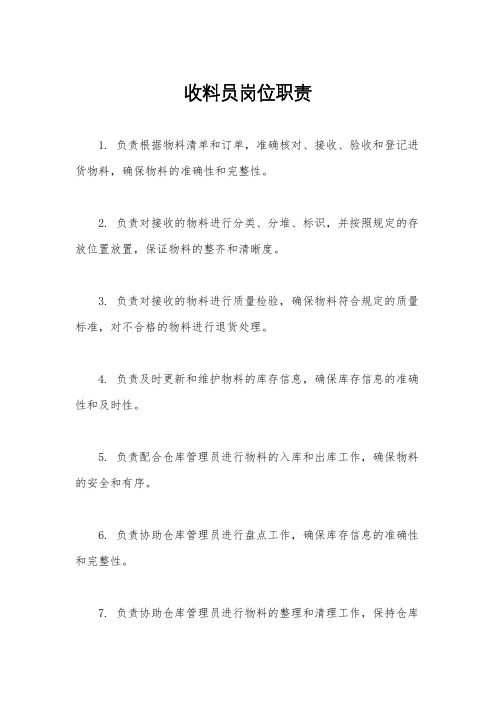 收料员岗位职责

1. 负责根据物料清单和订单，准确核对、接收、验收和登记进货物料，确保物料的准确性和完整性。

2. 负责对接收的物料进行分类、分堆、标识，并按照规定的存放位置放置，保证物料的整齐和清晰度。

3. 负责对接收的物料进行质量检验，确保物料符合规定的质量标准，对不合格的物料进行退货处理。

4. 负责及时更新和维护物料的库存信息，确保库存信息的准确性和及时性。

5. 负责配合仓库管理员进行物料的入库和出库工作，确保物料的安全和有序。

6. 负责协助仓库管理员进行盘点工作，确保库存信息的准确性和完整性。

7. 负责协助仓库管理员进行物料的整理和清理工作，保持仓库